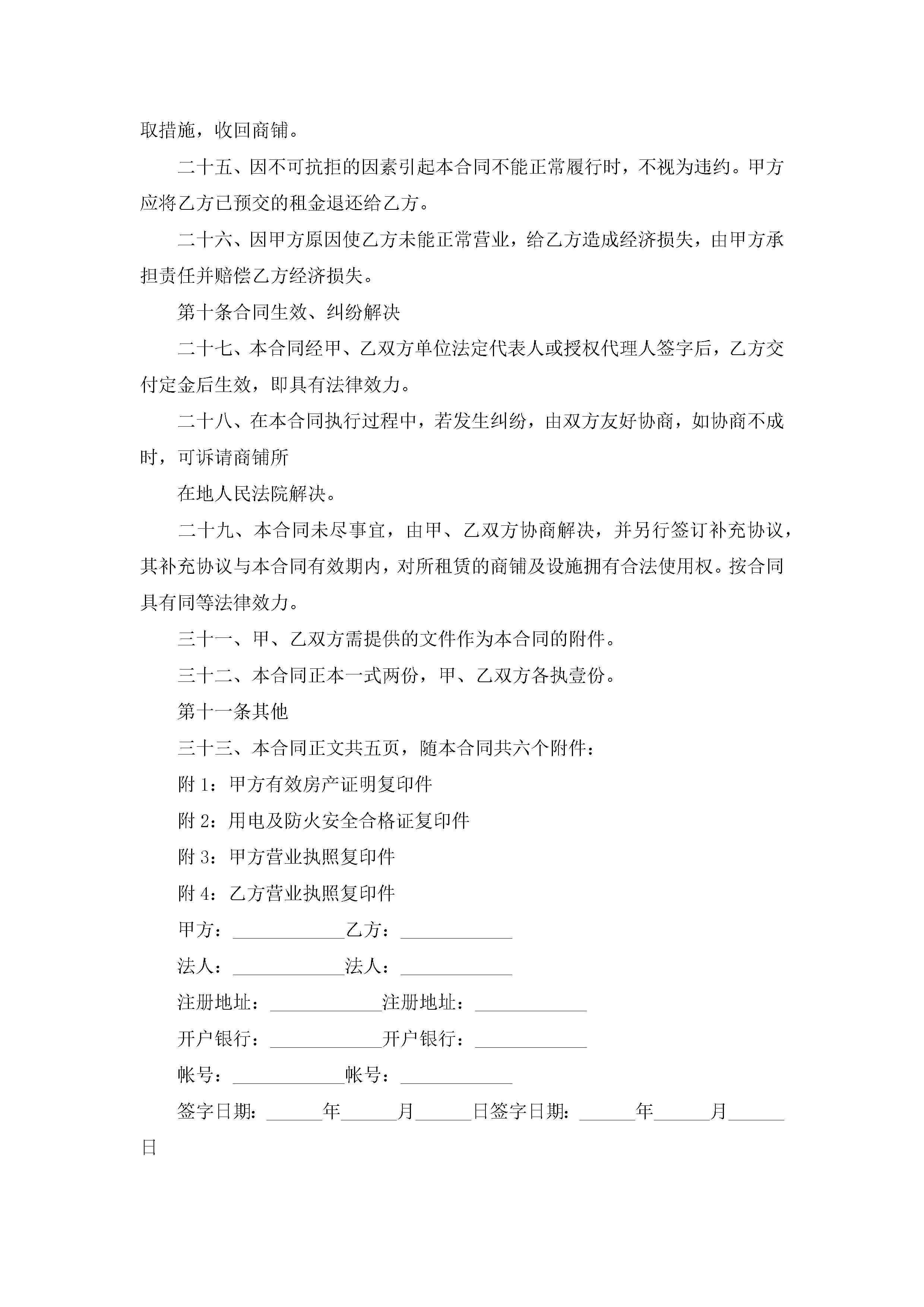 取措施，收回商铺。

二十五、因不可抗拒的因素引起本合同不能正常履行时，不视为违约。甲方应将乙方已预交的租金退还给乙方。

二十六、因甲方原因使乙方未能正常营业，给乙方造成经济损失，由甲方承担责任并赔偿乙方经济损失。

第十条合同生效、纠纷解决

二十七、本合同经甲、乙双方单位法定代表人或授权代理人签字后，乙方交付定金后生效，即具有法律效力。

二十八、在本合同执行过程中，若发生纠纷，由双方友好协商，如协商不成时，可诉请商铺所

在地人民法院解决。

二十九、本合同未尽事宜，由甲、乙双方协商解决，并另行签订补充协议，其补充协议与本合同有效期内，对所租赁的商铺及设施拥有合法使用权。按合同具有同等法律效力。

三十一、甲、乙双方需提供的文件作为本合同的附件。

三十二、本合同正本一式两份，甲、乙双方各执壹份。

第十一条其他

三十三、本合同正文共五页，随本合同共六个附件：

附 1：甲方有效房产证明复印件

附 2：用电及防火安全合格证复印件

附 3：甲方营业执照复印件

附 4：乙方营业执照复印件

甲方：____________乙方：____________

法人：____________法人：____________

注册地址：____________注册地址：____________

开户银行：____________开户银行：____________

帐号：____________帐号：____________

签字日期：______年______月______日签字日期：______年______月______日